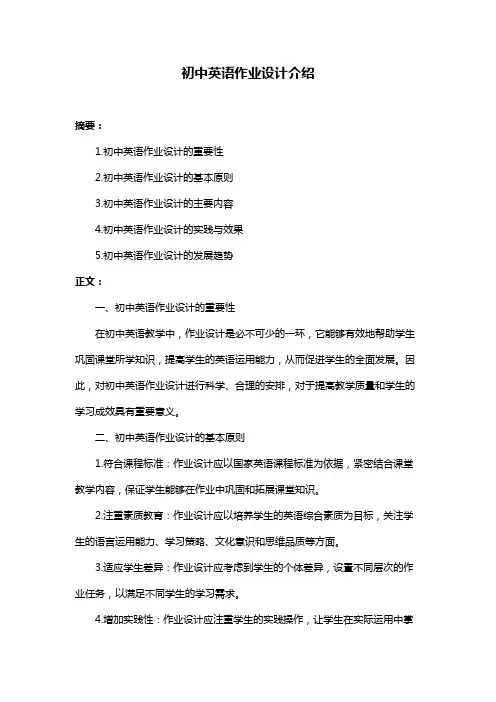 初中英语作业设计介绍

摘要：

1.初中英语作业设计的重要性

2.初中英语作业设计的基本原则

3.初中英语作业设计的主要内容

4.初中英语作业设计的实践与效果

5.初中英语作业设计的发展趋势

正文：

一、初中英语作业设计的重要性

在初中英语教学中，作业设计是必不可少的一环，它能够有效地帮助学生巩固课堂所学知识，提高学生的英语运用能力，从而促进学生的全面发展。因此，对初中英语作业设计进行科学、合理的安排，对于提高教学质量和学生的学习成效具有重要意义。

二、初中英语作业设计的基本原则

1.符合课程标准：作业设计应以国家英语课程标准为依据，紧密结合课堂教学内容，保证学生能够在作业中巩固和拓展课堂知识。

2.注重素质教育：作业设计应以培养学生的英语综合素质为目标，关注学生的语言运用能力、学习策略、文化意识和思维品质等方面。

3.适应学生差异：作业设计应考虑到学生的个体差异，设置不同层次的作业任务，以满足不同学生的学习需求。

4.增加实践性：作业设计应注重学生的实践操作，让学生在实际运用中掌